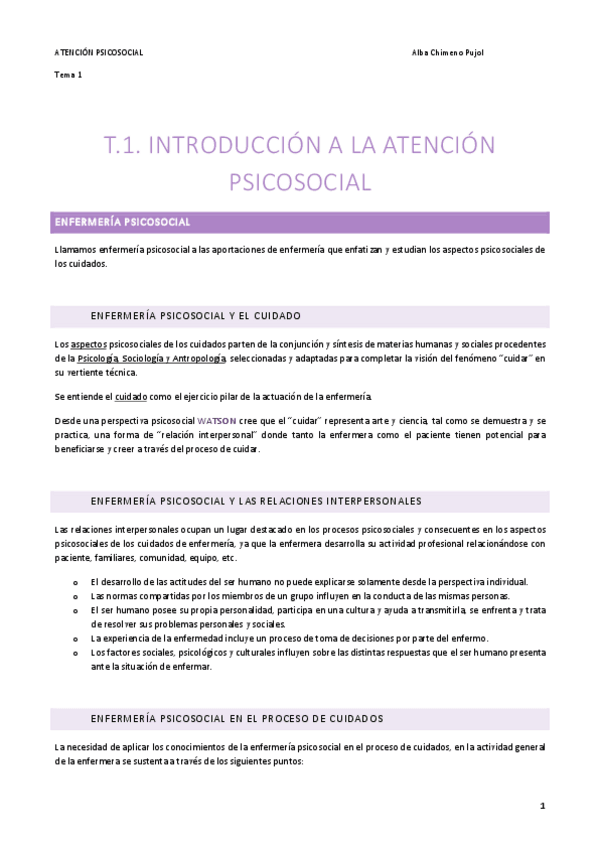 ATENCIÓN PSICOSOCIAL

Alba Chimeno Pujol

Tema 1

T.1. INTRODUCCIÓN A LA ATENCIÓN PSICOSOCIAL

ENFERMERÍA PSICOSOCIAL

Llamamos enfermería psicosocial a las aportaciones de enfermería que enfatizan y estudian los aspectos psicosociales de los cuidados.

ENFERMERÍA PSICOSOCIAL Y EL CUIDADO

Los aspectos psicosociales de los cuidados parten de la conjunción y síntesis de materias humanas y sociales procedentes de la Psicología, Sociología y Antropología, seleccionadas y adaptadas para completar la visión del fenómeno "cuidar" en su vertiente técnica.

Se entiende el cuidado como el ejercicio pilar de la actuación de la enfermería.

Desde una perspectiva psicosocial WATSON cree que el "cuidar" representa arte y ciencia, tal como se demuestra y se practica, una forma de "relación interpersonal" donde tanto la enfermera como el paciente tienen potencial para beneficiarse y creer a través del proceso de cuidar.

ENFERMERÍA PSICOSOCIAL Y LAS RELACIONES INTERPERSONALES

Las relaciones interpersonales ocupan un lugar destacado en los procesos psicosociales y consecuentes en los aspectos psicosociales de los cuidados de enfermería, ya que la enfermera desarrolla su actividad profesional relacionándose con paciente, familiares, comunidad, equipo, etc.

o El desarrollo de las actitudes del ser humano no puede explicarse solamente desde la perspectiva individual.
o Las normas compartidas por los miembros de un grupo influyen en la conducta de las mismas personas.
o El ser humano posee su propia personalidad, participa en una cultura y ayuda a transmitirla, se enfrenta y trata de resolver sus problemas personales y sociales.
o La experiencia de la enfermedad incluye un proceso de toma de decisiones por parte del enfermo.
o Los factores sociales, psicológicos y culturales influyen sobre las distintas respuestas que el ser humano presenta ante la situación de enfermar.

ENFERMERÍA PSICOSOCIAL EN EL PROCESO DE CUIDADOS

La necesidad de aplicar los conocimientos de la enfermería psicosocial en el proceso de cuidados, en la actividad general de la enfermera se sustenta a través de los siguientes puntos:

1